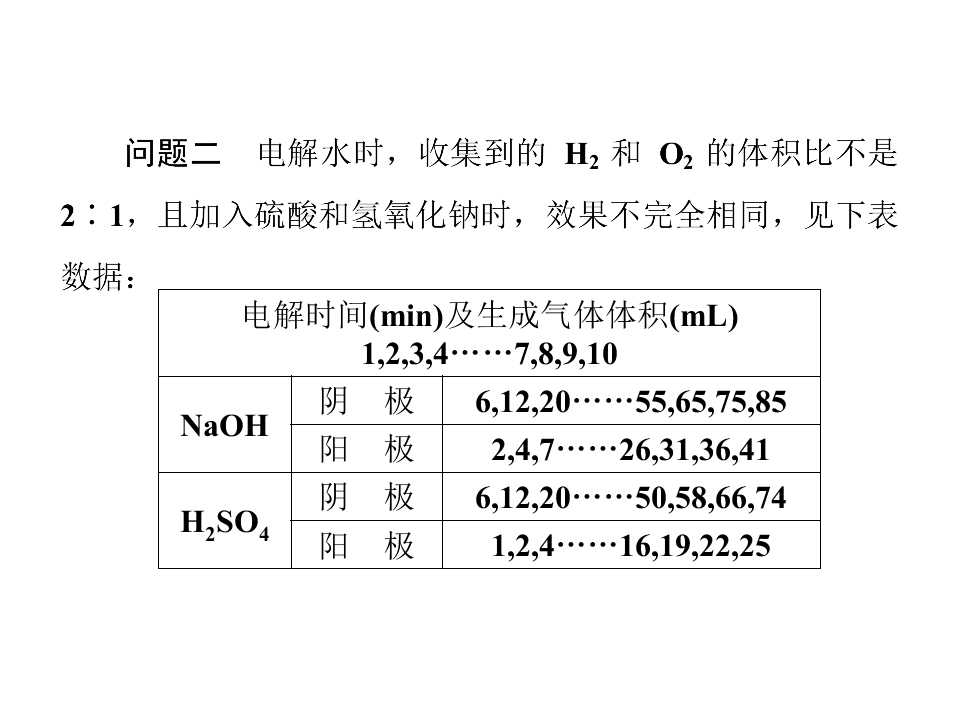 问题二 电解水时，收集到的$H_2$和$O_2$的体积比不是2∶1，且加入硫酸和氢氧化钠时，效果不完全相同，见下表数据：

| 电解时间(min)及生成气体体积(mL) 1,2,3,4……7,8,9,10 | | |
|---|---|---|
| NaOH | 阴 极 | 6,12,20……55,65,75,85 |
| | 阳 极 | 2,4,7……26,31,36,41 |
| $H_2SO_4$ | 阴 极 | 6,12,20……50,58,66,74 |
| | 阳 极 | 1,2,4……16,19,22,25 |